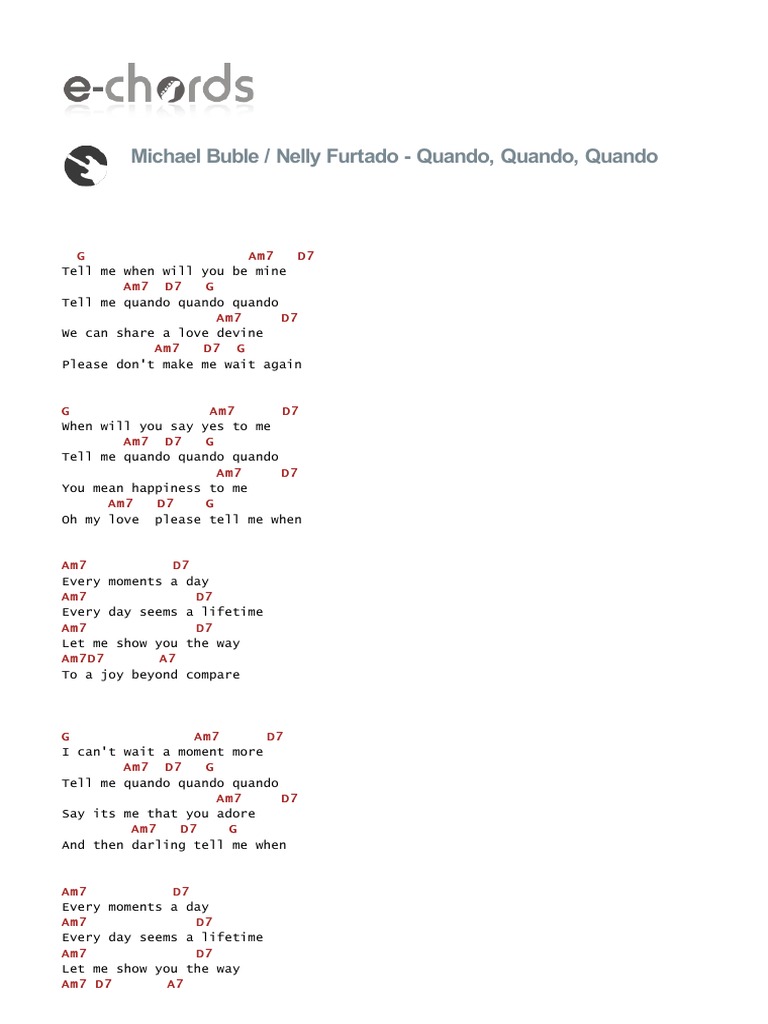 e-chords

Michael Buble / Nelly Furtado - Quando, Quando, Quando

G Am7 D7
Tell me when will you be mine
Am7 D7 G
Tell me quando quando quando
Am7 D7
We can share a love devine
Am7 D7 G
Please don't make me wait again

G Am7 D7
When will you say yes to me
Am7 D7 G
Tell me quando quando quando
Am7 D7
You mean happiness to me
Am7 D7 G
Oh my love please tell me when

Am7 D7
Every moments a day
Am7 D7
Every day seems a lifetime
Am7 D7
Let me show you the way
Am7D7 A7
To a joy beyond compare

G Am7 D7
I can't wait a moment more
Am7 D7 G
Tell me quando quando quando
Am7 D7
Say its me that you adore
Am7 D7 G
And then darling tell me when

Am7 D7
Every moments a day
Am7 D7
Every day seems a lifetime
Am7 D7
Let me show you the way
Am7 D7 A7